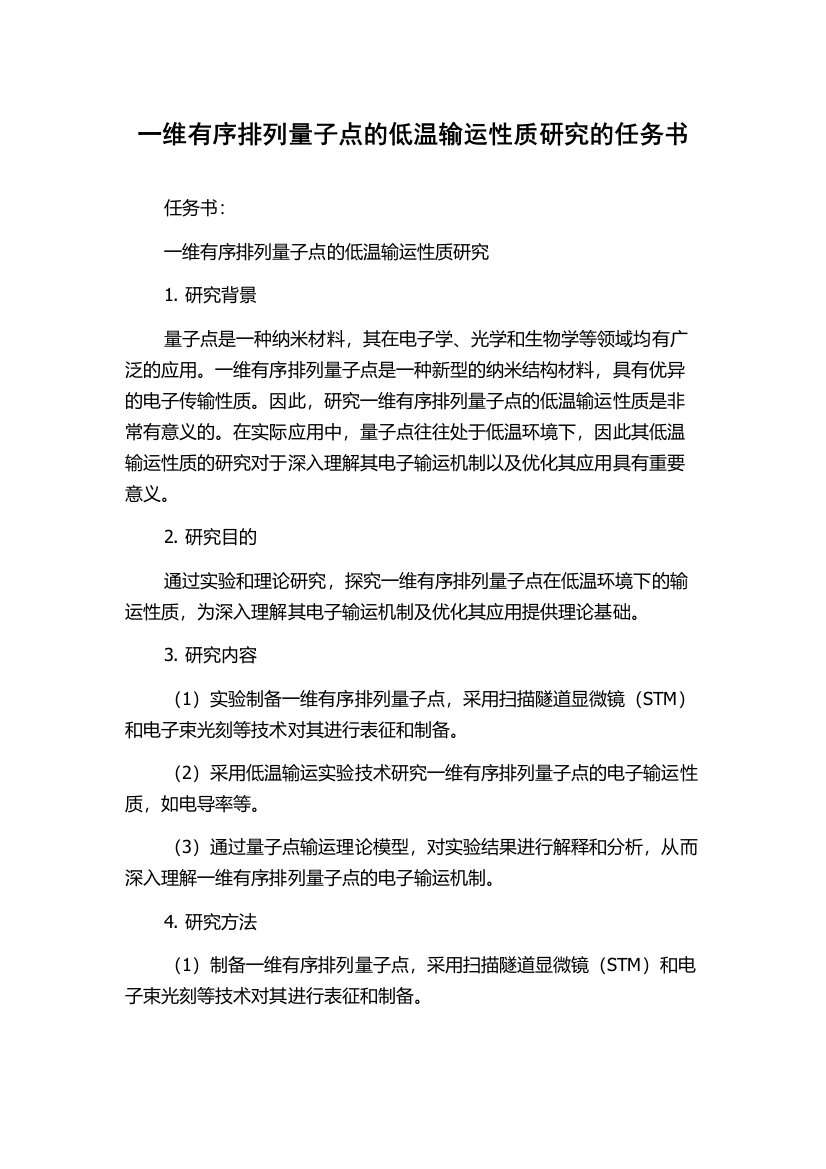 一维有序排列量子点的低温输运性质研究的任务书

任务书：

一维有序排列量子点的低温输运性质研究

1. 研究背景

量子点是一种纳米材料，其在电子学、光学和生物学等领域均有广泛的应用。一维有序排列量子点是一种新型的纳米结构材料，具有优异的电子传输性质。因此，研究一维有序排列量子点的低温输运性质是非常有意义的。在实际应用中，量子点往往处于低温环境下，因此其低温输运性质的研究对于深入理解其电子输运机制以及优化其应用具有重要意义。

2. 研究目的

通过实验和理论研究，探究一维有序排列量子点在低温环境下的输运性质，为深入理解其电子输运机制及优化其应用提供理论基础。

3. 研究内容

（1）实验制备一维有序排列量子点，采用扫描隧道显微镜（STM）和电子束光刻等技术对其进行表征和制备。

（2）采用低温输运实验技术研究一维有序排列量子点的电子输运性质，如电导率等。

（3）通过量子点输运理论模型，对实验结果进行解释和分析，从而深入理解一维有序排列量子点的电子输运机制。

4. 研究方法

（1）制备一维有序排列量子点，采用扫描隧道显微镜（STM）和电子束光刻等技术对其进行表征和制备。